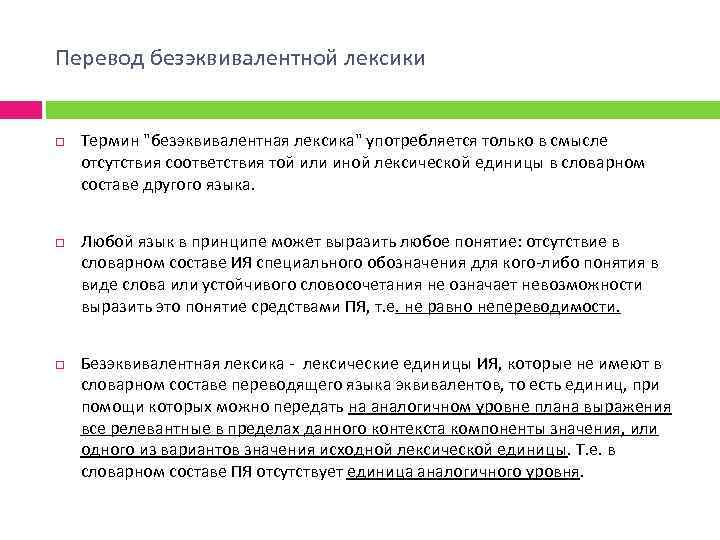 Перевод безэквивалентной лексики

Термин "безэквивалентная лексика" употребляется только в смысле отсутствия соответствия той или иной лексической единицы в словарном составе другого языка.

Любой язык в принципе может выразить любое понятие: отсутствие в словарном составе ИЯ специального обозначения для кого-либо понятия в виде слова или устойчивого словосочетания не означает невозможности выразить это понятие средствами ПЯ, т.е. не равно непереводимости.

Безэквивалентная лексика - лексические единицы ИЯ, которые не имеют в словарном составе переводящего языка эквивалентов, то есть единиц, при помощи которых можно передать на аналогичном уровне плана выражения все релевантные в пределах данного контекста компоненты значения, или одного из вариантов значения исходной лексической единицы. Т.е. в словарном составе ПЯ отсутствует единица аналогичного уровня.